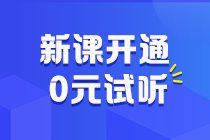 新课开通
0元试听